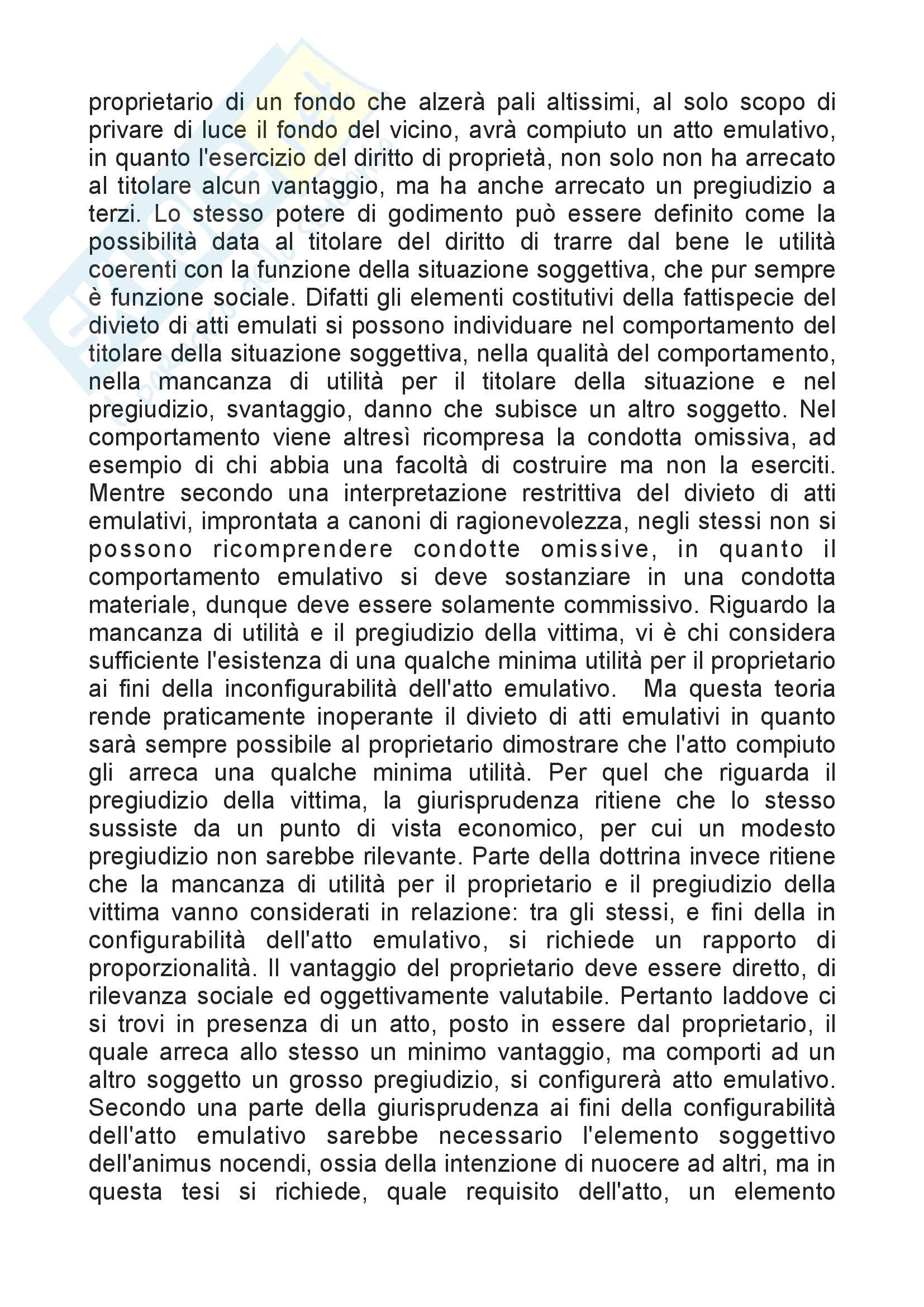 proprietario di un fondo che alzerà pali altissimi, al solo scopo di privare di luce il fondo del vicino, avrà compiuto un atto emulativo, in quanto l'esercizio del diritto di proprietà, non solo non ha arrecato al titolare alcun vantaggio, ma ha anche arrecato un pregiudizio a terzi. Lo stesso potere di godimento può essere definito come la possibilità data al titolare del diritto di trarre dal bene le utilità coerenti con la funzione della situazione soggettiva, che pur sempre è funzione sociale. Difatti gli elementi costitutivi della fattispecie del divieto di atti emulati si possono individuare nel comportamento del titolare della situazione soggettiva, nella qualità del comportamento, nella mancanza di utilità per il titolare della situazione e nel pregiudizio, svantaggio, danno che subisce un altro soggetto. Nel comportamento viene altresì ricompresa la condotta omissiva, ad esempio di chi abbia una facoltà di costruire ma non la eserciti. Mentre secondo una interpretazione restrittiva del divieto di atti emulativi, improntata a canoni di ragionevolezza, negli stessi non si possono ricomprendere condotte omissive, in quanto il comportamento emulativo si deve sostanziare in una condotta materiale, dunque deve essere solamente commissivo. Riguardo la mancanza di utilità e il pregiudizio della vittima, vi è chi considera sufficiente l'esistenza di una qualche minima utilità per il proprietario ai fini della inconfigurabilità dell'atto emulativo. Ma questa teoria rende praticamente inoperante il divieto di atti emulativi in quanto sarà sempre possibile al proprietario dimostrare che l'atto compiuto gli arreca una qualche minima utilità. Per quel che riguarda il pregiudizio della vittima, la giurisprudenza ritiene che lo stesso sussiste da un punto di vista economico, per cui un modesto pregiudizio non sarebbe rilevante. Parte della dottrina invece ritiene che la mancanza di utilità per il proprietario e il pregiudizio della vittima vanno considerati in relazione: tra gli stessi, e fini della in configurabilità dell'atto emulativo, si richiede un rapporto di proporzionalità. Il vantaggio del proprietario deve essere diretto, di rilevanza sociale ed oggettivamente valutabile. Pertanto laddove ci si trovi in presenza di un atto, posto in essere dal proprietario, il quale arreca allo stesso un minimo vantaggio, ma comporti ad un altro soggetto un grosso pregiudizio, si configurerà atto emulativo. Secondo una parte della giurisprudenza ai fini della configurabilità dell'atto emulativo sarebbe necessario l'elemento soggettivo dell'animus nocendi, ossia della intenzione di nuocere ad altri, ma in questa tesi si richiede, quale requisito dell'atto, un elemento